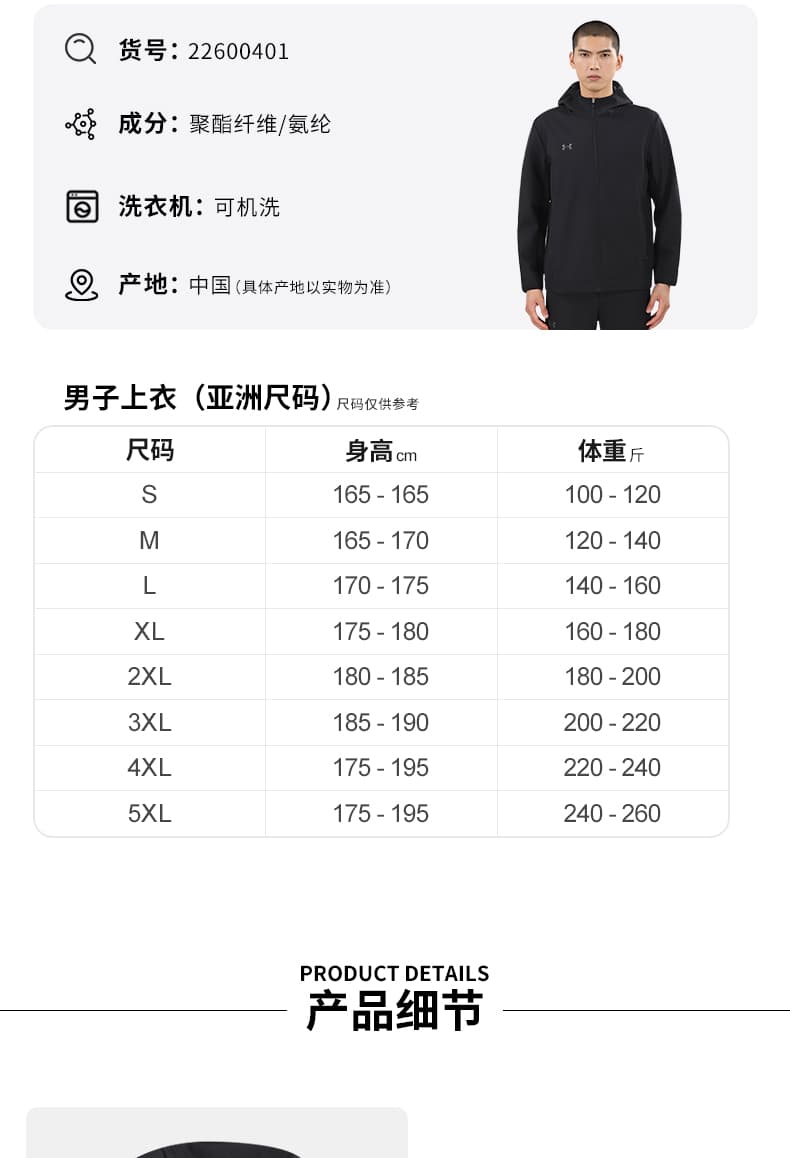 货号：22600401

成分：聚酯纤维/氨纶

洗衣机：可机洗

产地：中国（具体产地以实物为准）

男子上衣（亚洲尺码）尺码仅供参考

| 尺码 | 身高cm | 体重斤 |
|---|---|---|
| S | 165 - 165 | 100 - 120 |
| M | 165 - 170 | 120 - 140 |
| L | 170 - 175 | 140 - 160 |
| XL | 175 - 180 | 160 - 180 |
| 2XL | 180 - 185 | 180 - 200 |
| 3XL | 185 - 190 | 200 - 220 |
| 4XL | 175 - 195 | 220 - 240 |
| 5XL | 175 - 195 | 240 - 260 |

PRODUCT DETAILS
产品细节